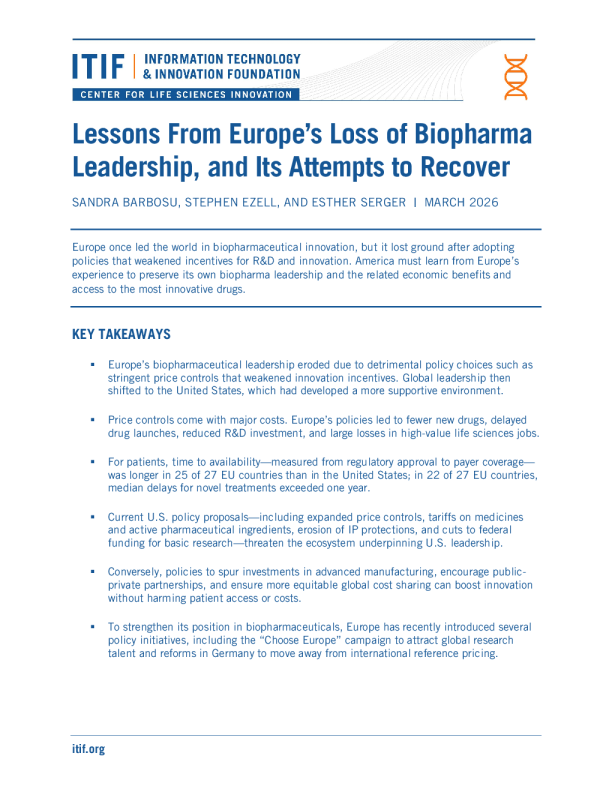 ITIF | INFORMATION TECHNOLOGY & INNOVATION FOUNDATION

CENTER FOR LIFE SCIENCES INNOVATION

Lessons From Europe's Loss of Biopharma Leadership, and Its Attempts to Recover

SANDRA BARBOSU, STEPHEN EZELL, AND ESTHER SERGER | MARCH 2026

Europe once led the world in biopharmaceutical innovation, but it lost ground after adopting policies that weakened incentives for R&D and innovation. America must learn from Europe's experience to preserve its own biopharma leadership and the related economic benefits and access to the most innovative drugs.

KEY TAKEAWAYS

▪ Europe's biopharmaceutical leadership eroded due to detrimental policy choices such as stringent price controls that weakened innovation incentives. Global leadership then shifted to the United States, which had developed a more supportive environment.

▪ Price controls come with major costs. Europe's policies led to fewer new drugs, delayed drug launches, reduced R&D investment, and large losses in high-value life sciences jobs.

▪ For patients, time to availability—measured from regulatory approval to payer coverage—was longer in 25 of 27 EU countries than in the United States; in 22 of 27 EU countries, median delays for novel treatments exceeded one year.

▪ Current U.S. policy proposals—including expanded price controls, tariffs on medicines and active pharmaceutical ingredients, erosion of IP protections, and cuts to federal funding for basic research—threaten the ecosystem underpinning U.S. leadership.

▪ Conversely, policies to spur investments in advanced manufacturing, encourage public-private partnerships, and ensure more equitable global cost sharing can boost innovation without harming patient access or costs.

▪ To strengthen its position in biopharmaceuticals, Europe has recently introduced several policy initiatives, including the "Choose Europe" campaign to attract global research talent and reforms in Germany to move away from international reference pricing.

itif.org